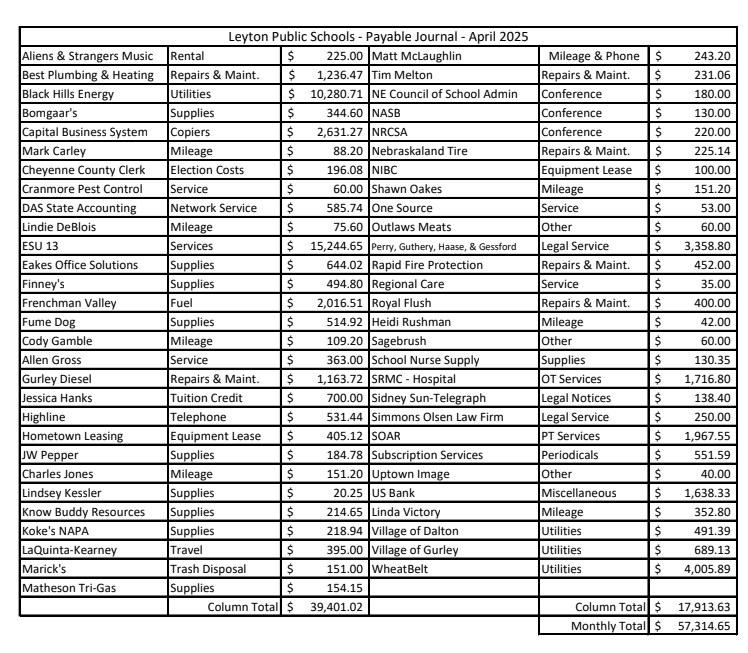 Leyton Public Schools - Payable Journal - April 2025

| | | | | | |
|---|---|---|---|---|---|
| Aliens & Strangers Music | Rental | $ 225.00 | Matt McLaughlin | Mileage & Phone | $ 243.20 |
| Best Plumbing & Heating | Repairs & Maint. | $ 1,236.47 | Tim Melton | Repairs & Maint. | $ 231.06 |
| Black Hills Energy | Utilities | $ 10,280.71 | NE Council of School Admin | Conference | $ 180.00 |
| Bomgaar's | Supplies | $ 344.60 | NASB | Conference | $ 130.00 |
| Capital Business System | Copiers | $ 2,631.27 | NRCSA | Conference | $ 220.00 |
| Mark Carley | Mileage | $ 88.20 | Nebraskaland Tire | Repairs & Maint. | $ 225.14 |
| Cheyenne County Clerk | Election Costs | $ 196.08 | NIBC | Equipment Lease | $ 100.00 |
| Cranmore Pest Control | Service | $ 60.00 | Shawn Oakes | Mileage | $ 151.20 |
| DAS State Accounting | Network Service | $ 585.74 | One Source | Service | $ 53.00 |
| Lindie DeBlois | Mileage | $ 75.60 | Outlaws Meats | Other | $ 60.00 |
| ESU 13 | Services | $ 15,244.65 | Perry, Guthery, Haase, & Gessford | Legal Service | $ 3,358.80 |
| Eakes Office Solutions | Supplies | $ 644.02 | Rapid Fire Protection | Repairs & Maint. | $ 452.00 |
| Finney's | Supplies | $ 494.80 | Regional Care | Service | $ 35.00 |
| Frenchman Valley | Fuel | $ 2,016.51 | Royal Flush | Repairs & Maint. | $ 400.00 |
| Fume Dog | Supplies | $ 514.92 | Heidi Rushman | Mileage | $ 42.00 |
| Cody Gamble | Mileage | $ 109.20 | Sagebrush | Other | $ 60.00 |
| Allen Gross | Service | $ 363.00 | School Nurse Supply | Supplies | $ 130.35 |
| Gurley Diesel | Repairs & Maint. | $ 1,163.72 | SRMC - Hospital | OT Services | $ 1,716.80 |
| Jessica Hanks | Tuition Credit | $ 700.00 | Sidney Sun-Telegraph | Legal Notices | $ 138.40 |
| Highline | Telephone | $ 531.44 | Simmons Olsen Law Firm | Legal Service | $ 250.00 |
| Hometown Leasing | Equipment Lease | $ 405.12 | SOAR | PT Services | $ 1,967.55 |
| JW Pepper | Supplies | $ 184.78 | Subscription Services | Periodicals | $ 551.59 |
| Charles Jones | Mileage | $ 151.20 | Uptown Image | Other | $ 40.00 |
| Lindsey Kessler | Supplies | $ 20.25 | US Bank | Miscellaneous | $ 1,638.33 |
| Know Buddy Resources | Supplies | $ 214.65 | Linda Victory | Mileage | $ 352.80 |
| Koke's NAPA | Supplies | $ 218.94 | Village of Dalton | Utilities | $ 491.39 |
| LaQuinta-Kearney | Travel | $ 395.00 | Village of Gurley | Utilities | $ 689.13 |
| Marick's | Trash Disposal | $ 151.00 | WheatBelt | Utilities | $ 4,005.89 |
| Matheson Tri-Gas | Supplies | $ 154.15 | | | |
| | Column Total | $ 39,401.02 | | Column Total | $ 17,913.63 |
| | | | | Monthly Total | $ 57,314.65 |